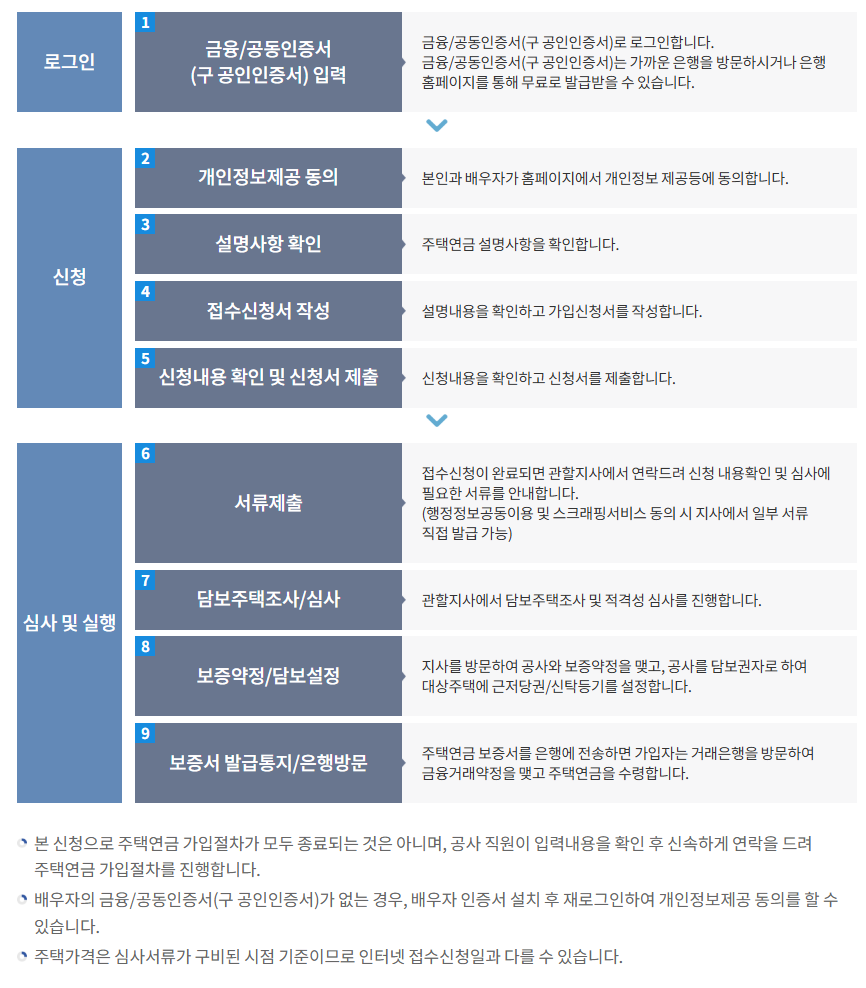 로그인

1
금융/공동인증서 (구 공인인증서) 입력

금융/공동인증서(구 공인인증서)로 로그인합니다.
금융/공동인증서(구 공인인증서)는 가까운 은행을 방문하시거나 은행 홈페이지를 통해 무료로 발급받을 수 있습니다.

신청

2
개인정보제공 동의

본인과 배우자가 홈페이지에서 개인정보 제공등에 동의합니다.

3
설명사항 확인

주택연금 설명사항을 확인합니다.

4
접수신청서 작성

설명내용을 확인하고 가입신청서를 작성합니다.

5
신청내용 확인 및 신청서 제출

신청내용을 확인하고 신청서를 제출합니다.

심사 및 실행

6
서류제출

접수신청이 완료되면 관할지사에서 연락드려 신청 내용확인 및 심사에 필요한 서류를 안내합니다.
(행정정보공동이용 및 스크래핑서비스 동의 시 지사에서 일부 서류 직접 발급 가능)

7
담보주택조사/심사

관할지사에서 담보주택조사 및 적격성 심사를 진행합니다.

8
보증약정/담보설정

지사를 방문하여 공사와 보증약정을 맺고, 공사를 담보권자로 하여 대상주택에 근저당권/신탁등기를 설정합니다.

9
보증서 발급통지/은행방문

주택연금 보증서를 은행에 전송하면 가입자는 거래은행을 방문하여 금융거래약정을 맺고 주택연금을 수령합니다.

본 신청으로 주택연금 가입절차가 모두 종료되는 것은 아니며, 공사 직원이 입력내용을 확인 후 신속하게 연락을 드려 주택연금 가입절차를 진행합니다.

배우자의 금융/공동인증서(구 공인인증서)가 없는 경우, 배우자 인증서 설치 후 재로그인하여 개인정보제공 동의를 할 수 있습니다.

주택가격은 심사서류가 구비된 시점 기준이므로 인터넷 접수신청일과 다를 수 있습니다.